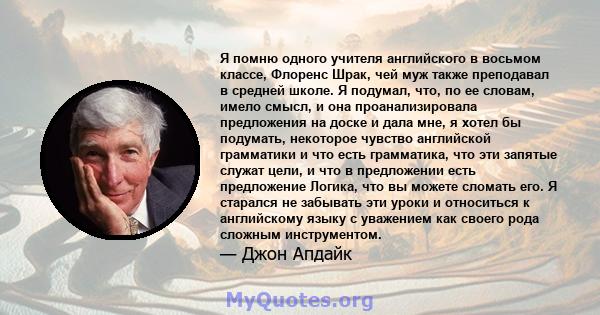 Я помню одного учителя английского в восьмом классе, Флоренс Шрак, чей муж также преподавал в средней школе. Я подумал, что, по ее словам, имело смысл, и она проанализировала предложения на доске и дала мне, я хотел бы подумать, некоторое чувство английской грамматики и что есть грамматика, что эти запятые служат цели, и что в предложении есть предложение Логика, что вы можете сломать его. Я старался не забывать эти уроки и относиться к английскому языку с уважением как своего рода сложным инструментом.

— Джон Апдайк

MyQuotes.org